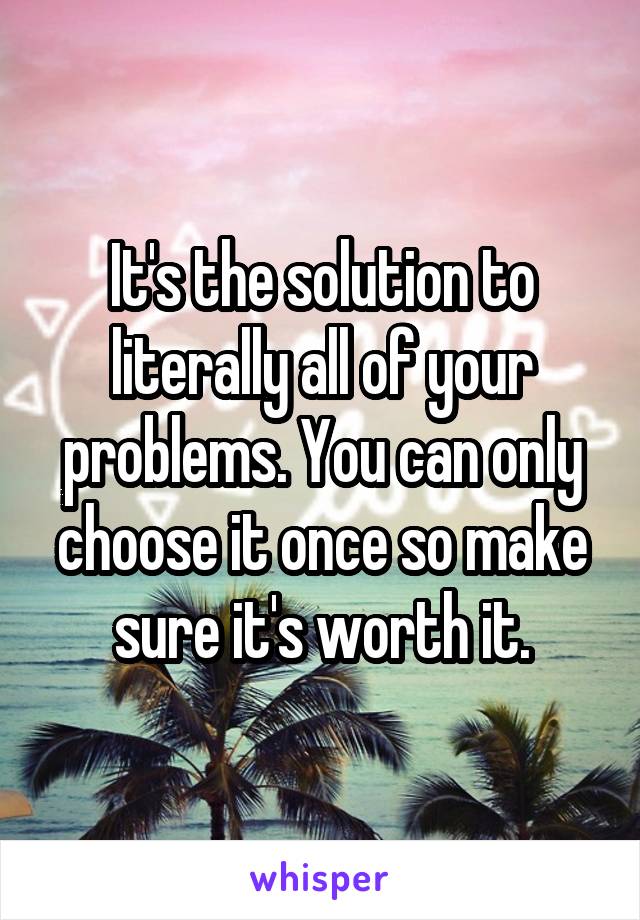 It's the solution to literally all of your problems. You can only choose it once so make sure it's worth it.

whisper